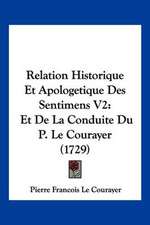 Relation Historique Et Apologetique Des Sentimens V2: Et De La Conduite Du P. Le Courayer (1729)

Pierre Francois Le Courayer